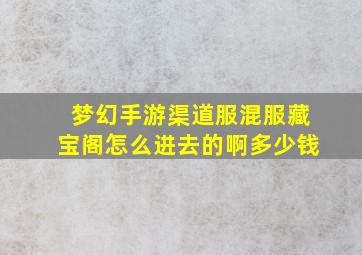 梦幻手游渠道服混服藏宝阁怎么进去的啊多少钱